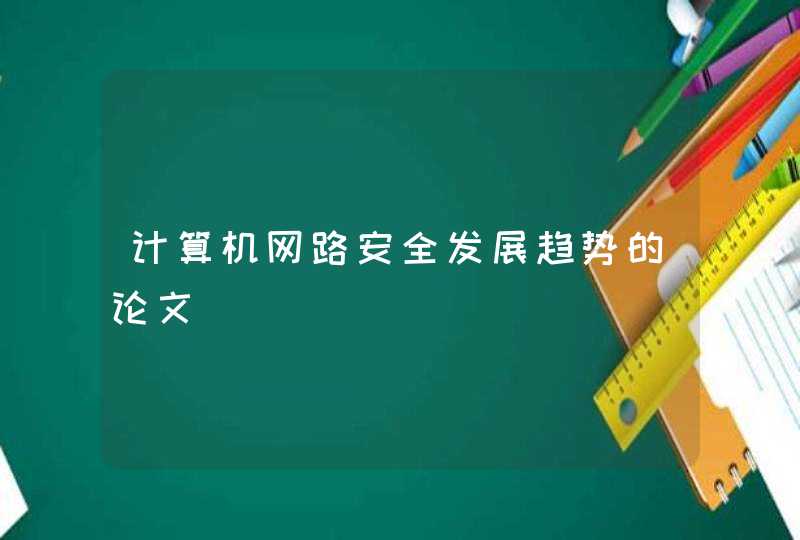 计算机网路安全发展趋势的论文